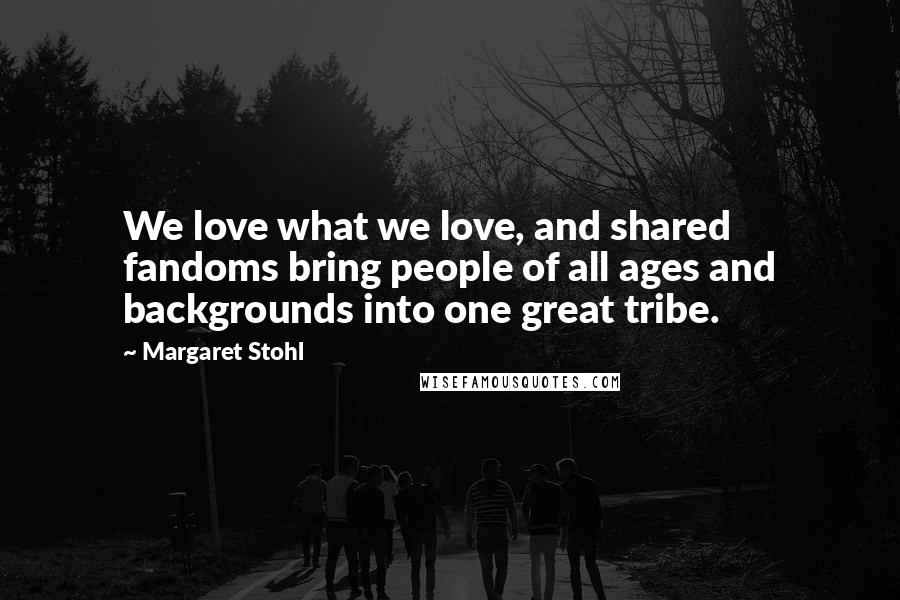 We love what we love, and shared fandoms bring people of all ages and backgrounds into one great tribe.

~ Margaret Stohl

WISEFAMOUSQUOTES.COM